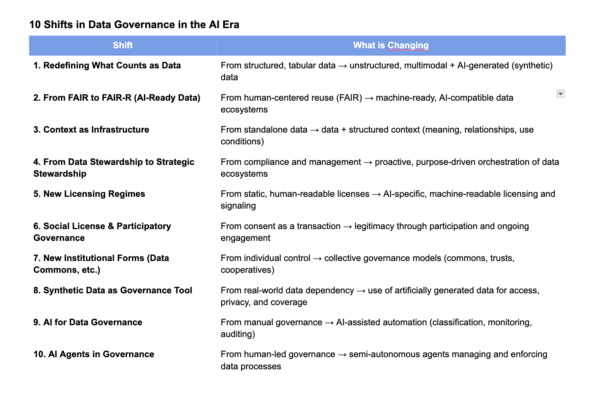 10 Shifts in Data Governance in the AI Era

| Shift | What is Changing |
|---|---|
| 1. Redefining What Counts as Data | From structured, tabular data → unstructured, multimodal + AI-generated (synthetic) data |
| 2. From FAIR to FAIR-R (AI-Ready Data) | From human-centered reuse (FAIR) → machine-ready, AI-compatible data ecosystems |
| 3. Context as Infrastructure | From standalone data → data + structured context (meaning, relationships, use conditions) |
| 4. From Data Stewardship to Strategic Stewardship | From compliance and management → proactive, purpose-driven orchestration of data ecosystems |
| 5. New Licensing Regimes | From static, human-readable licenses → AI-specific, machine-readable licensing and signaling |
| 6. Social License & Participatory Governance | From consent as a transaction → legitimacy through participation and ongoing engagement |
| 7. New Institutional Forms (Data Commons, etc.) | From individual control → collective governance models (commons, trusts, cooperatives) |
| 8. Synthetic Data as Governance Tool | From real-world data dependency → use of artificially generated data for access, privacy, and coverage |
| 9. AI for Data Governance | From manual governance → AI-assisted automation (classification, monitoring, auditing) |
| 10. AI Agents in Governance | From human-led governance → semi-autonomous agents managing and enforcing data processes |